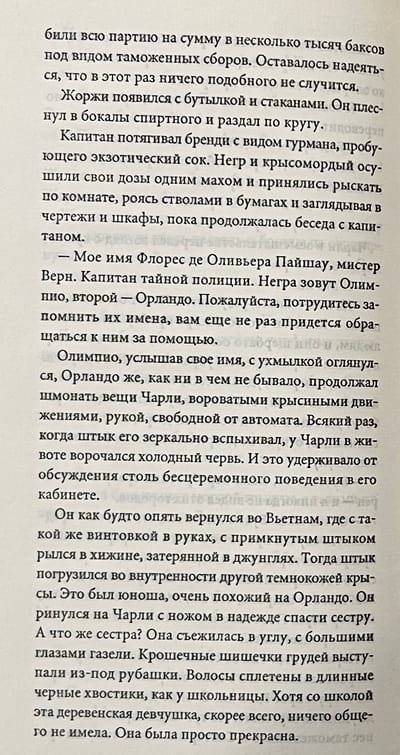 били всю партию на сумму в несколько тысяч баксов под видом таможенных сборов. Оставалось надеяться, что в этот раз ничего подобного не случится.

Жоржи появился с бутылкой и стаканами. Он плеснул в бокалы спиртного и раздал по кругу.

Капитан потягивал бренди с видом гурмана, пробующего экзотический сок. Негр и крысомордый осушили свои дозы одним махом и принялись рыскать по комнате, роясь стволами в бумагах и заглядывая в чертежи и шкафы, пока продолжалась беседа с капитаном.

— Мое имя Флорес де Оливьера Пайшау, мистер Верн. Капитан тайной полиции. Негра зовут Олимпио, второй — Орландо. Пожалуйста, потрудитесь запомнить их имена, вам еще не раз придется обращаться к ним за помощью.

Олимпио, услышав свое имя, с ухмылкой оглянулся, Орландо же, как ни в чем не бывало, продолжал шмонать вещи Чарли, вороватыми крысиными движениями, рукой, свободной от автомата. Всякий раз, когда штык его зеркально вспыхивал, у Чарли в животе ворочался холодный червь. И это удерживало от обсуждения столь бесцеремонного поведения в его кабинете.

Он как будто опять вернулся во Вьетнам, где с такой же винтовкой в руках, с примкнутым штыком рылся в хижине, затерянной в джунглях. Тогда штык погрузился во внутренности другой темнокожей крысы. Это был юноша, очень похожий на Орландо. Он ринулся на Чарли с ножом в надежде спасти сестру. А что же сестра? Она съежилась в углу, с большими глазами газели. Крошечные шишечки грудей выступали из-под рубашки. Волосы сплетены в длинные черные хвостики, как у школьницы. Хотя со школой эта деревенская девчушка, скорее всего, ничего общего не имела. Она была просто прекрасна.